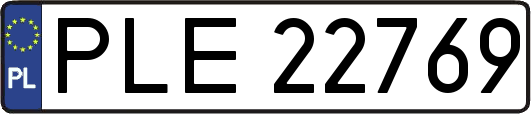 PL
PLE 22769